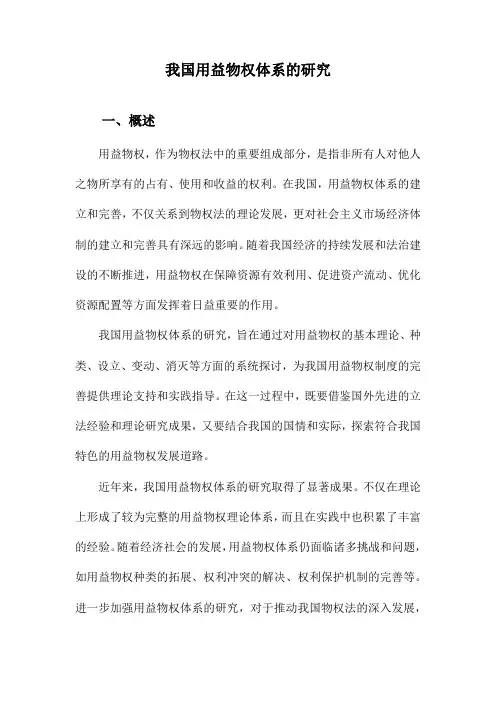 我国用益物权体系的研究

一、概述

用益物权，作为物权法中的重要组成部分，是指非所有人对他人之物所享有的占有、使用和收益的权利。在我国，用益物权体系的建立和完善，不仅关系到物权法的理论发展，更对社会主义市场经济体制的建立和完善具有深远的影响。随着我国经济的持续发展和法治建设的不断推进，用益物权在保障资源有效利用、促进资产流动、优化资源配置等方面发挥着日益重要的作用。

我国用益物权体系的研究，旨在通过对用益物权的基本理论、种类、设立、变动、消灭等方面的系统探讨，为我国用益物权制度的完善提供理论支持和实践指导。在这一过程中，既要借鉴国外先进的立法经验和理论研究成果，又要结合我国的国情和实际，探索符合我国特色的用益物权发展道路。

近年来，我国用益物权体系的研究取得了显著成果。不仅在理论上形成了较为完整的用益物权理论体系，而且在实践中也积累了丰富的经验。随着经济社会的发展，用益物权体系仍面临诸多挑战和问题，如用益物权种类的拓展、权利冲突的解决、权利保护机制的完善等。进一步加强用益物权体系的研究，对于推动我国物权法的深入发展，